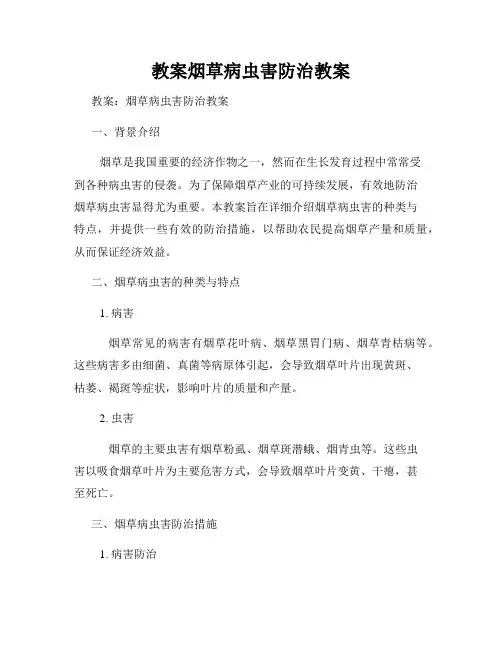 教案烟草病虫害防治教案

教案：烟草病虫害防治教案

一、背景介绍

烟草是我国重要的经济作物之一，然而在生长发育过程中常常受到各种病虫害的侵袭。为了保障烟草产业的可持续发展，有效地防治烟草病虫害显得尤为重要。本教案旨在详细介绍烟草病虫害的种类与特点，并提供一些有效的防治措施，以帮助农民提高烟草产量和质量，从而保证经济效益。

二、烟草病虫害的种类与特点

1. 病害

烟草常见的病害有烟草花叶病、烟草黑胃门病、烟草青枯病等。这些病害多由细菌、真菌等病原体引起，会导致烟草叶片出现黄斑、枯萎、褐斑等症状，影响叶片的质量和产量。

2. 虫害

烟草的主要虫害有烟草粉虱、烟草斑潜蛾、烟青虫等。这些虫害以吸食烟草叶片为主要危害方式，会导致烟草叶片变黄、干瘪，甚至死亡。

三、烟草病虫害防治措施

1. 病害防治